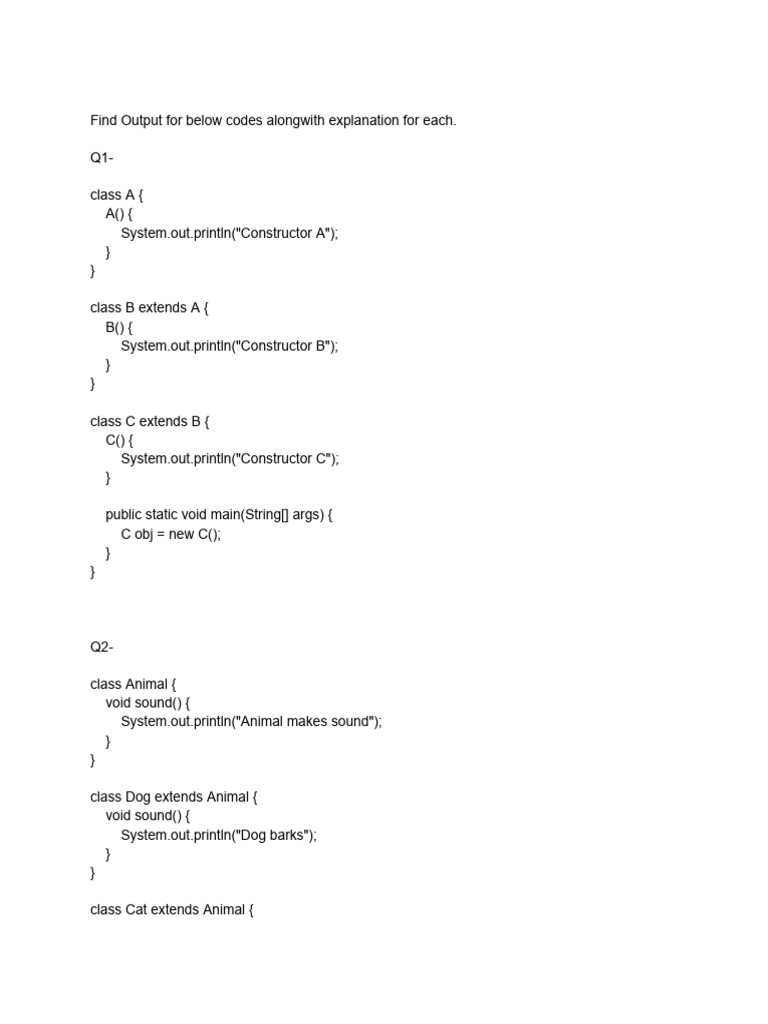 Find Output for below codes alongwith explanation for each.

Q1-

class A {
    A() {
        System.out.println("Constructor A");
    }
}

class B extends A {
    B() {
        System.out.println("Constructor B");
    }
}

class C extends B {
    C() {
        System.out.println("Constructor C");
    }

    public static void main(String[] args) {
        C obj = new C();
    }
}

Q2-

class Animal {
    void sound() {
        System.out.println("Animal makes sound");
    }
}

class Dog extends Animal {
    void sound() {
        System.out.println("Dog barks");
    }
}

class Cat extends Animal {